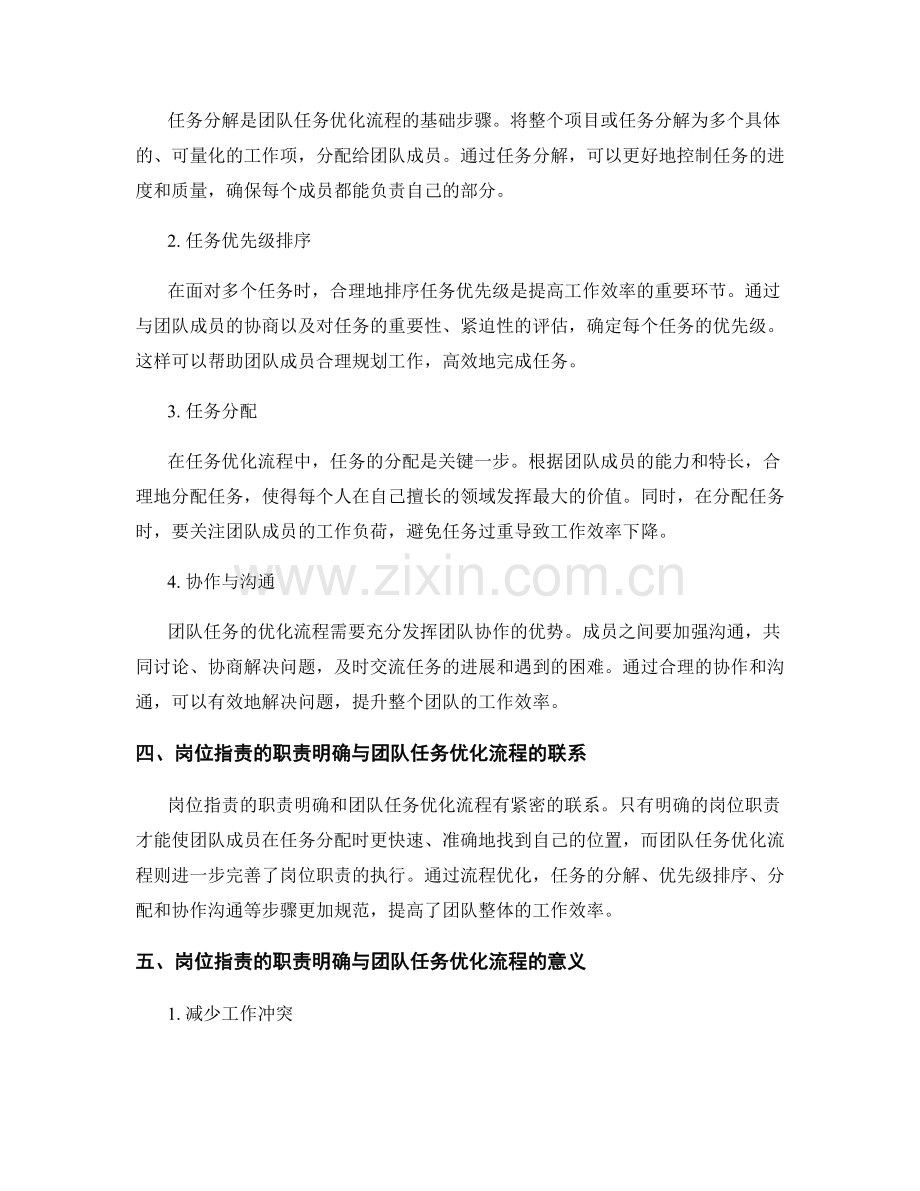 任务分解是团队任务优化流程的基础步骤。将整个项目或任务分解为多个具体的、可量化的工作项，分配给团队成员。通过任务分解，可以更好地控制任务的进度和质量，确保每个成员都能负责自己的部分。

2. 任务优先级排序

在面对多个任务时，合理地排序任务优先级是提高工作效率的重要环节。通过与团队成员的协商以及对任务的重要性、紧迫性的评估，确定每个任务的优先级。这样可以帮助团队成员合理规划工作，高效地完成任务。

3. 任务分配

在任务优化流程中，任务的分配是关键一步。根据团队成员的能力和特长，合理地分配任务，使得每个人在自己擅长的领域发挥最大的价值。同时，在分配任务时，要关注团队成员的工作负荷，避免任务过重导致工作效率下降。

4. 协作与沟通

www.zixin.com.cn

团队任务的优化流程需要充分发挥团队协作的优势。成员之间要加强沟通，共同讨论、协商解决问题，及时交流任务的进展和遇到的困难。通过合理的协作和沟通，可以有效地解决问题，提升整个团队的工作效率。

四、岗位指责的职责明确与团队任务优化流程的联系

岗位指责的职责明确和团队任务优化流程有紧密的联系。只有明确的岗位职责才能使团队成员在任务分配时更快速、准确地找到自己的位置，而团队任务优化流程则进一步完善了岗位职责的执行。通过流程优化，任务的分解、优先级排序、分配和协作沟通等步骤更加规范，提高了团队整体的工作效率。

五、岗位指责的职责明确与团队任务优化流程的意义

1. 减少工作冲突